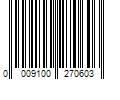 0 009100 270603